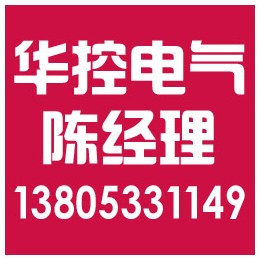 华控电气
陈经理
13805331149